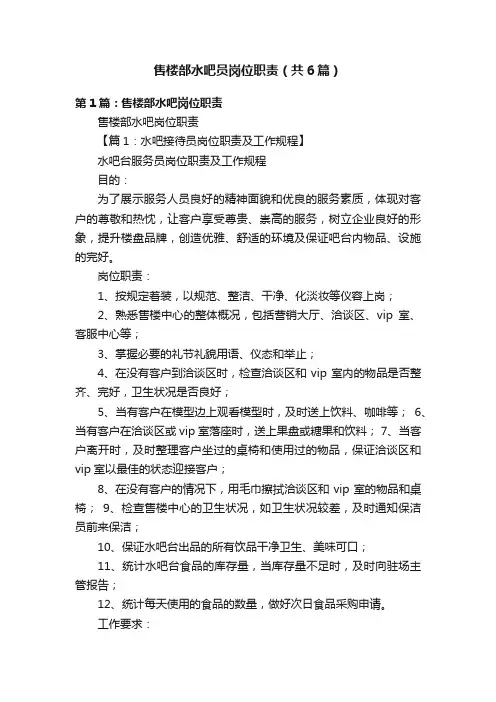 售楼部水吧员岗位职责（共6篇）

第1篇：售楼部水吧岗位职责

售楼部水吧岗位职责

【篇1：水吧接待员岗位职责及工作规程】

水吧台服务员岗位职责及工作规程

目的：

为了展示服务人员良好的精神面貌和优良的服务素质，体现对客户的尊敬和热忱，让客户享受尊贵、崇高的服务，树立企业良好的形象，提升楼盘品牌，创造优雅、舒适的环境及保证吧台内物品、设施的完好。

岗位职责：

1、按规定着装，以规范、整洁、干净、化淡妆等仪容上岗；

2、熟悉售楼中心的整体概况，包括营销大厅、洽谈区、vip 室、客服中心等；

3、掌握必要的礼节礼貌用语、仪态和举止；

4、在没有客户到洽谈区时，检查洽谈区和 vip 室内的物品是否整齐、完好，卫生状况是否良好；

5、当有客户在模型边上观看模型时，及时送上饮料、咖啡等； 6、当有客户在洽谈区或 vip 室落座时，送上果盘或糖果和饮料； 7、当客户离开时，及时整理客户坐过的桌椅和使用过的物品，保证洽谈区和 vip 室以最佳的状态迎接客户；

8、在没有客户的情况下，用毛巾擦拭洽谈区和 vip 室的物品和桌椅； 9、检查售楼中心的卫生状况，如卫生状况较差，及时通知保洁员前来保洁；

10、保证水吧台出品的所有饮品干净卫生、美味可口；

11、统计水吧台食品的库存量，当库存量不足时，及时向驻场主管报告；

12、统计每天使用的食品的数量，做好次日食品采购申请。

工作要求：